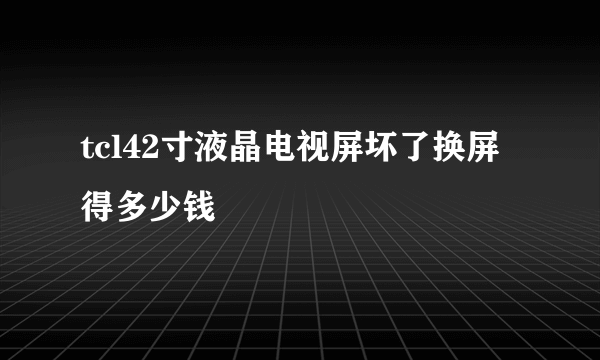 tcl42寸液晶电视屏坏了换屏得多少钱